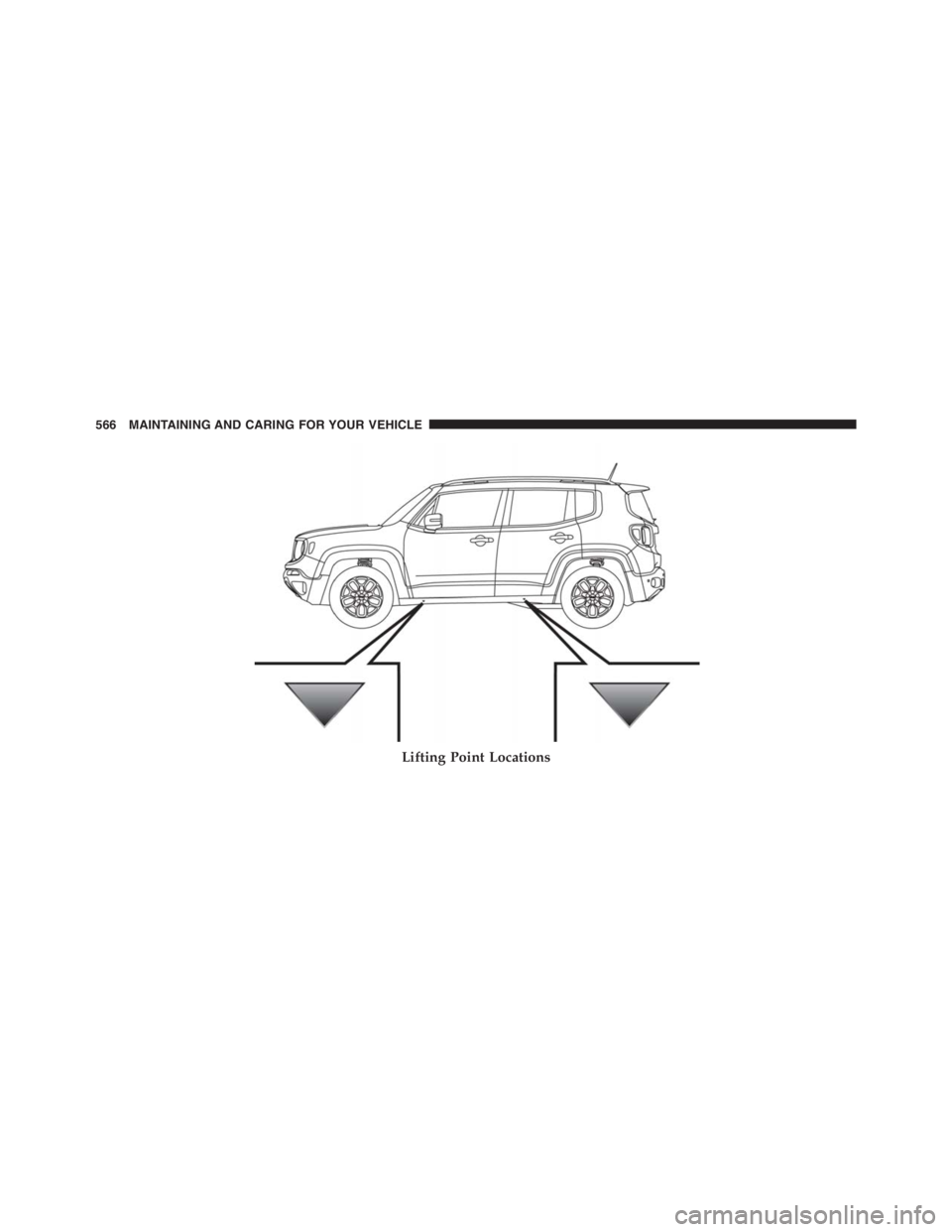 566 MAINTAINING AND CARING FOR YOUR VEHICLE

Lifting Point Locations

carmanualsonline.info